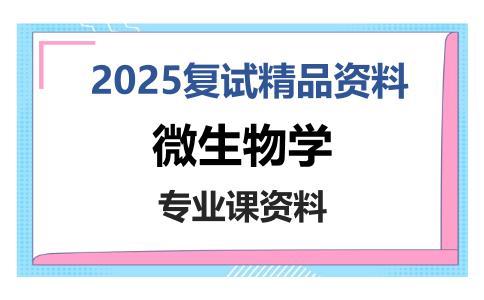 2025复试精品资料

微生物学

专业课资料